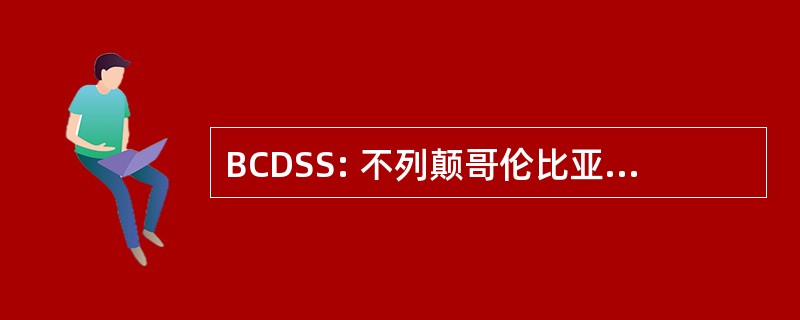 BCDSS: 不列颠哥伦比亚...